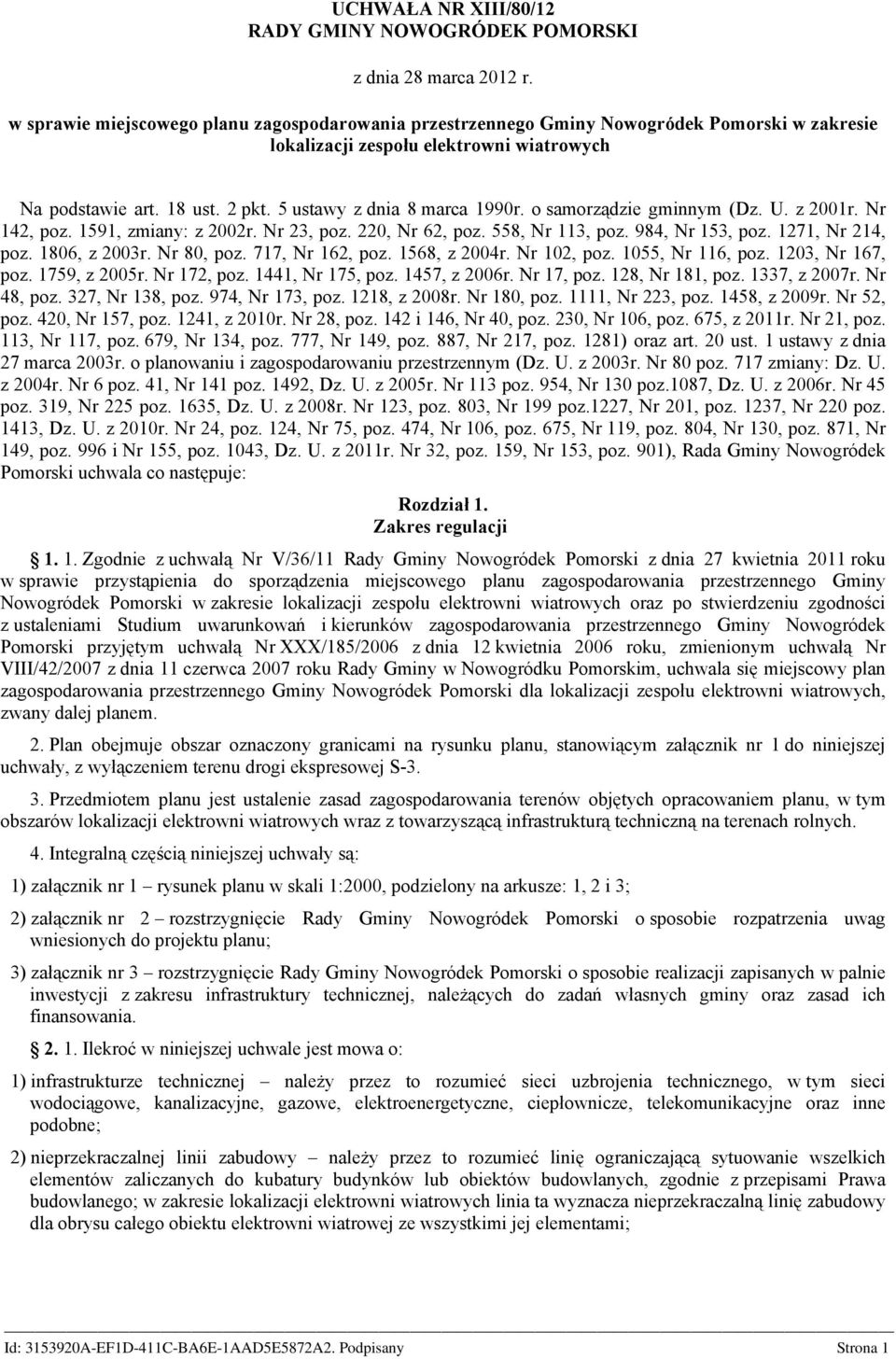 UCHWAŁA NR XIII/80/12
RADY GMINY NOWOGRÓDEK POMORSKI

z dnia 28 marca 2012 r.

w sprawie miejscowego planu zagospodarowania przestrzennego Gminy Nowogródek Pomorski w zakresie lokalizacji zespołu elektrowni wiatrowych

Na podstawie art. 18 ust. 2 pkt. 5 ustawy z dnia 8 marca 1990r. o samorządzie gminnym (Dz. U. z 2001r. Nr 142, poz. 1591, zmiany: z 2002r. Nr 23, poz. 220, Nr 62, poz. 558, Nr 113, poz. 984, Nr 153, poz. 1271, Nr 214, poz. 1806, z 2003r. Nr 80, poz. 717, Nr 162, poz. 1568, z 2004r. Nr 102, poz. 1055, Nr 116, poz. 1203, Nr 167, poz. 1759, z 2005r. Nr 172, poz. 1441, Nr 175, poz. 1457, z 2006r. Nr 17, poz. 128, Nr 181, poz. 1337, z 2007r. Nr 48, poz. 327, Nr 138, poz. 974, Nr 173, poz. 1218, z 2008r. Nr 180, poz. 1111, Nr 223, poz. 1458, z 2009r. Nr 52, poz. 420, Nr 157, poz. 1241, z 2010r. Nr 28, poz. 142 i 146, Nr 40, poz. 230, Nr 106, poz. 675, z 2011r. Nr 21, poz. 113, Nr 117, poz. 679, Nr 134, poz. 777, Nr 149, poz. 887, Nr 217, poz. 1281) oraz art. 20 ust. 1 ustawy z dnia 27 marca 2003r. o planowaniu i zagospodarowaniu przestrzennym (Dz. U. z 2003r. Nr 80 poz. 717 zmiany: Dz. U. z 2004r. Nr 6 poz. 41, Nr 141 poz. 1492, Dz. U. z 2005r. Nr 113 poz. 954, Nr 130 poz.1087, Dz. U. z 2006r. Nr 45 poz. 319, Nr 225 poz. 1635, Dz. U. z 2008r. Nr 123, poz. 803, Nr 199 poz.1227, Nr 201, poz. 1237, Nr 220 poz. 1413, Dz. U. z 2010r. Nr 24, poz. 124, Nr 75, poz. 474, Nr 106, poz. 675, Nr 119, poz. 804, Nr 130, poz. 871, Nr 149, poz. 996 i Nr 155, poz. 1043, Dz. U. z 2011r. Nr 32, poz. 159, Nr 153, poz. 901), Rada Gminy Nowogródek Pomorski uchwala co następuje:

Rozdział 1.
Zakres regulacji

1. 1. Zgodnie z uchwałą Nr V/36/11 Rady Gminy Nowogródek Pomorski z dnia 27 kwietnia 2011 roku w sprawie przystąpienia do sporządzenia miejscowego planu zagospodarowania przestrzennego Gminy Nowogródek Pomorski w zakresie lokalizacji zespołu elektrowni wiatrowych oraz po stwierdzeniu zgodności z ustaleniami Studium uwarunkowań i kierunków zagospodarowania przestrzennego Gminy Nowogródek Pomorski przyjętym uchwałą Nr XXX/185/2006 z dnia 12 kwietnia 2006 roku, zmienionym uchwałą Nr VIII/42/2007 z dnia 11 czerwca 2007 roku Rady Gminy w Nowogródku Pomorskim, uchwala się miejscowy plan zagospodarowania przestrzennego Gminy Nowogródek Pomorski dla lokalizacji zespołu elektrowni wiatrowych, zwany dalej planem.

2. Plan obejmuje obszar oznaczony granicami na rysunku planu, stanowiącym załącznik nr 1 do niniejszej uchwały, z wyłączeniem terenu drogi ekspresowej S-3.

3. Przedmiotem planu jest ustalenie zasad zagospodarowania terenów objętych opracowaniem planu, w tym obszarów lokalizacji elektrowni wiatrowych wraz z towarzyszącą infrastrukturą techniczną na terenach rolnych.

4. Integralną częścią niniejszej uchwały są:

1) załącznik nr 1 – rysunek planu w skali 1:2000, podzielony na arkusze: 1, 2 i 3;

2) załącznik nr 2 – rozstrzygnięcie Rady Gminy Nowogródek Pomorski o sposobie rozpatrzenia uwag wniesionych do projektu planu;

3) załącznik nr 3 – rozstrzygnięcie Rady Gminy Nowogródek Pomorski o sposobie realizacji zapisanych w palnie inwestycji z zakresu infrastruktury technicznej, należących do zadań własnych gminy oraz zasad ich finansowania.

2. 1. Ilekroć w niniejszej uchwale jest mowa o:

1) infrastrukturze technicznej – należy przez to rozumieć sieci uzbrojenia technicznego, w tym sieci wodociągowe, kanalizacyjne, gazowe, elektroenergetyczne, ciepłownicze, telekomunikacyjne oraz inne podobne;

2) nieprzekraczalnej linii zabudowy – należy przez to rozumieć linię ograniczającą sytuowanie wszelkich elementów zaliczanych do kubatury budynków lub obiektów budowlanych, zgodnie z przepisami Prawa budowlanego; w zakresie lokalizacji elektrowni wiatrowych linia ta wyznacza nieprzekraczalną linię zabudowy dla obrysu całego obiektu elektrowni wiatrowej ze wszystkimi jej elementami;

Id: 3153920A-EF1D-411C-BA6E-1AAD5E5872A2. Podpisany Strona 1